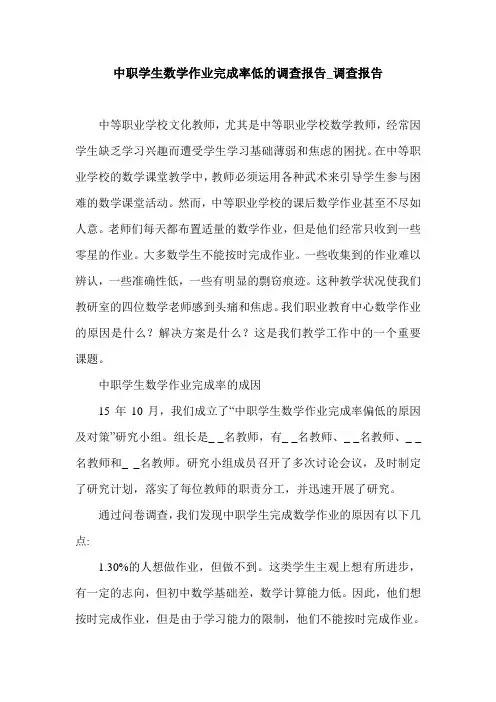 中职学生数学作业完成率低的调查报告_调查报告

中等职业学校文化教师，尤其是中等职业学校数学教师，经常因学生缺乏学习兴趣而遭受学生学习基础薄弱和焦虑的困扰。在中等职业学校的数学课堂教学中，教师必须运用各种武术来引导学生参与困难的数学课堂活动。然而，中等职业学校的课后数学作业甚至不尽如人意。老师们每天都布置适量的数学作业，但是他们经常只收到一些零星的作业。大多数学生不能按时完成作业。一些收集到的作业难以辨认，一些准确性低，一些有明显的剽窃痕迹。这种教学状况使我们教研室的四位数学老师感到头痛和焦虑。我们职业教育中心数学作业的原因是什么？解决方案是什么？这是我们教学工作中的一个重要课题。

中职学生数学作业完成率的成因

15 年 10 月，我们成立了“中职学生数学作业完成率偏低的原因及对策”研究小组。组长是_ _名教师，有_ _名教师、_ _名教师、_ _名教师和_ _名教师。研究小组成员召开了多次讨论会议，及时制定了研究计划，落实了每位教师的职责分工，并迅速开展了研究。

通过问卷调查，我们发现中职学生完成数学作业的原因有以下几点:

1.30%的人想做作业，但做不到。这类学生主观上想有所进步，有一定的志向，但初中数学基础差，数学计算能力低。因此，他们想按时完成作业，但是由于学习能力的限制，他们不能按时完成作业。